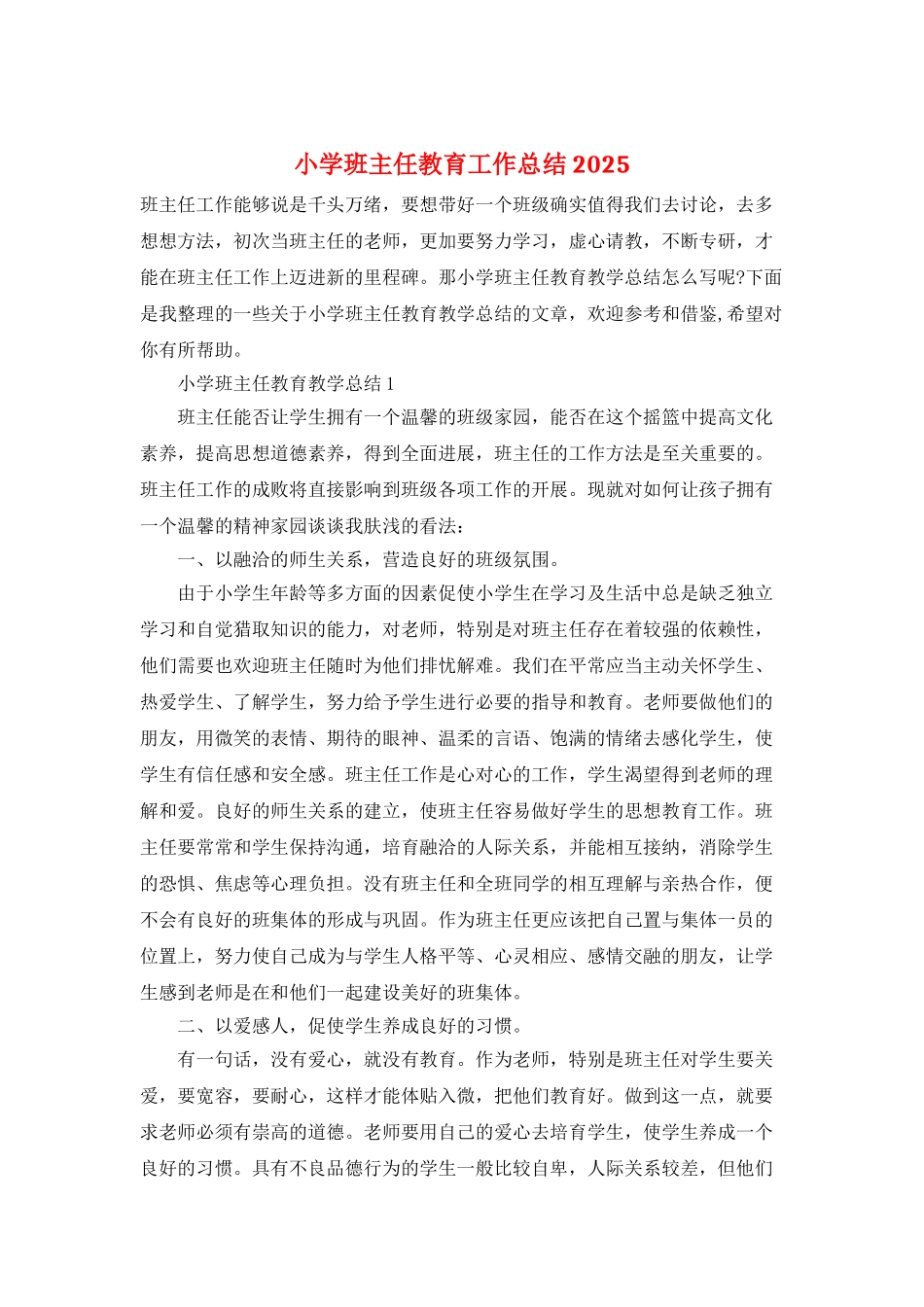 小学班主任教育工作总结2025

班主任工作能够说是千头万绪，要想带好一个班级确实值得我们去讨论，去多想想方法，初次当班主任的老师，更加要努力学习，虚心请教，不断专研，才能在班主任工作上迈进新的里程碑。那小学班主任教育教学总结怎么写呢?下面是我整理的一些关于小学班主任教育教学总结的文章，欢迎参考和借鉴,希望对你有所帮助。

小学班主任教育教学总结1

班主任能否让学生拥有一个温馨的班级家园，能否在这个摇篮中提高文化素养，提高思想道德素养，得到全面进展，班主任的工作方法是至关重要的。班主任工作的成败将直接影响到班级各项工作的开展。现就对如何让孩子拥有一个温馨的精神家园谈谈我肤浅的看法：

一、以融洽的师生关系，营造良好的班级氛围。

由于小学生年龄等多方面的因素促使小学生在学习及生活中总是缺乏独立学习和自觉猎取知识的能力，对老师，特别是对班主任存在着较强的依赖性，他们需要也欢迎班主任随时为他们排忧解难。我们在平常应当主动关怀学生、热爱学生、了解学生，努力给予学生进行必要的指导和教育。老师要做他们的朋友，用微笑的表情、期待的眼神、温柔的言语、饱满的情绪去感化学生，使学生有信任感和安全感。班主任工作是心对心的工作，学生渴望得到老师的理解和爱。良好的师生关系的建立，使班主任容易做好学生的思想教育工作。班主任要常常和学生保持沟通，培育融洽的人际关系，并能相互接纳，消除学生的恐惧、焦虑等心理负担。没有班主任和全班同学的相互理解与亲热合作，便不会有良好的班集体的形成与巩固。作为班主任更应该把自己置与集体一员的位置上，努力使自己成为与学生人格平等、心灵相应、感情交融的朋友，让学生感到老师是在和他们一起建设美好的班集体。

二、以爱感人，促使学生养成良好的习惯。

有一句话，没有爱心，就没有教育。作为老师，特别是班主任对学生要关爱，要宽容，要耐心，这样才能体贴入微，把他们教育好。做到这一点，就要求老师必须有崇高的道德。老师要用自己的爱心去培育学生，使学生养成一个良好的习惯。具有不良品德行为的学生一般比较自卑，人际关系较差，但他们